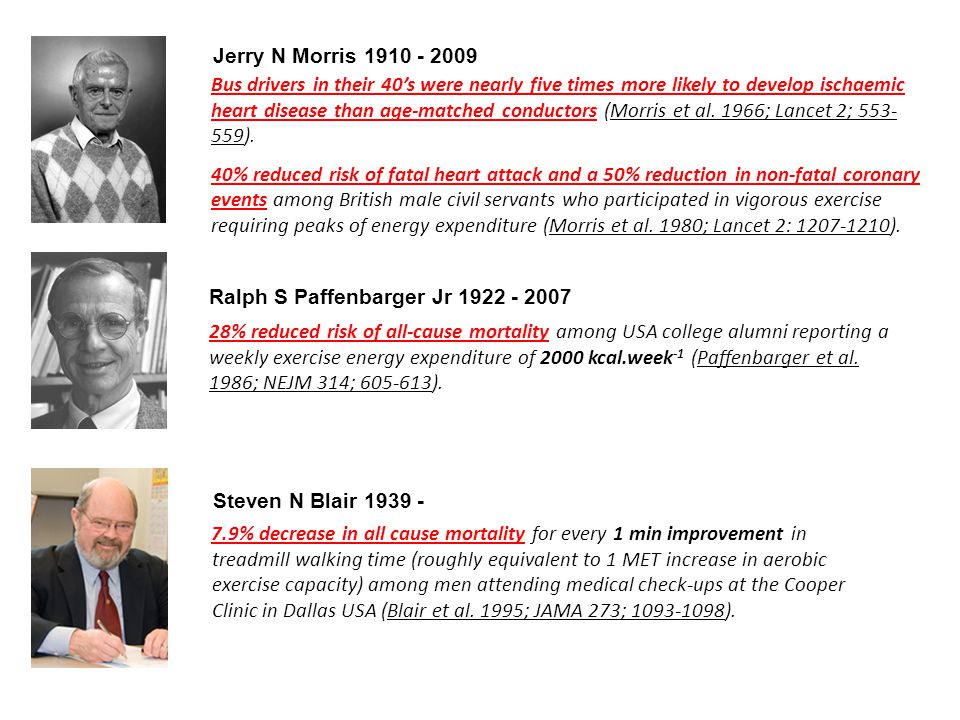 Jerry N Morris 1910 - 2009

Bus drivers in their 40's were nearly five times more likely to develop ischaemic heart disease than age-matched conductors (Morris et al. 1966; Lancet 2; 553-559).

40% reduced risk of fatal heart attack and a 50% reduction in non-fatal coronary events among British male civil servants who participated in vigorous exercise requiring peaks of energy expenditure (Morris et al. 1980; Lancet 2: 1207-1210).

Ralph S Paffenbarger Jr 1922 - 2007

28% reduced risk of all-cause mortality among USA college alumni reporting a weekly exercise energy expenditure of 2000 kcal.week$^{-1}$ (Paffenbarger et al. 1986; NEJM 314; 605-613).

Steven N Blair 1939 -

7.9% decrease in all cause mortality for every 1 min improvement in treadmill walking time (roughly equivalent to 1 MET increase in aerobic exercise capacity) among men attending medical check-ups at the Cooper Clinic in Dallas USA (Blair et al. 1995; JAMA 273; 1093-1098).